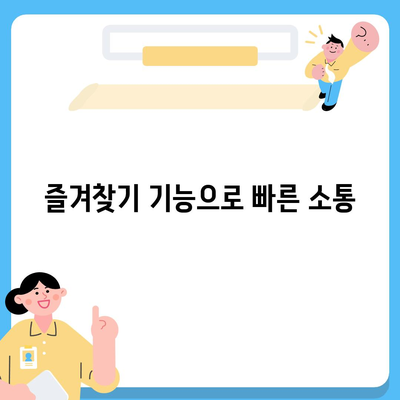 즐겨찾기 기능으로 빠른 소통